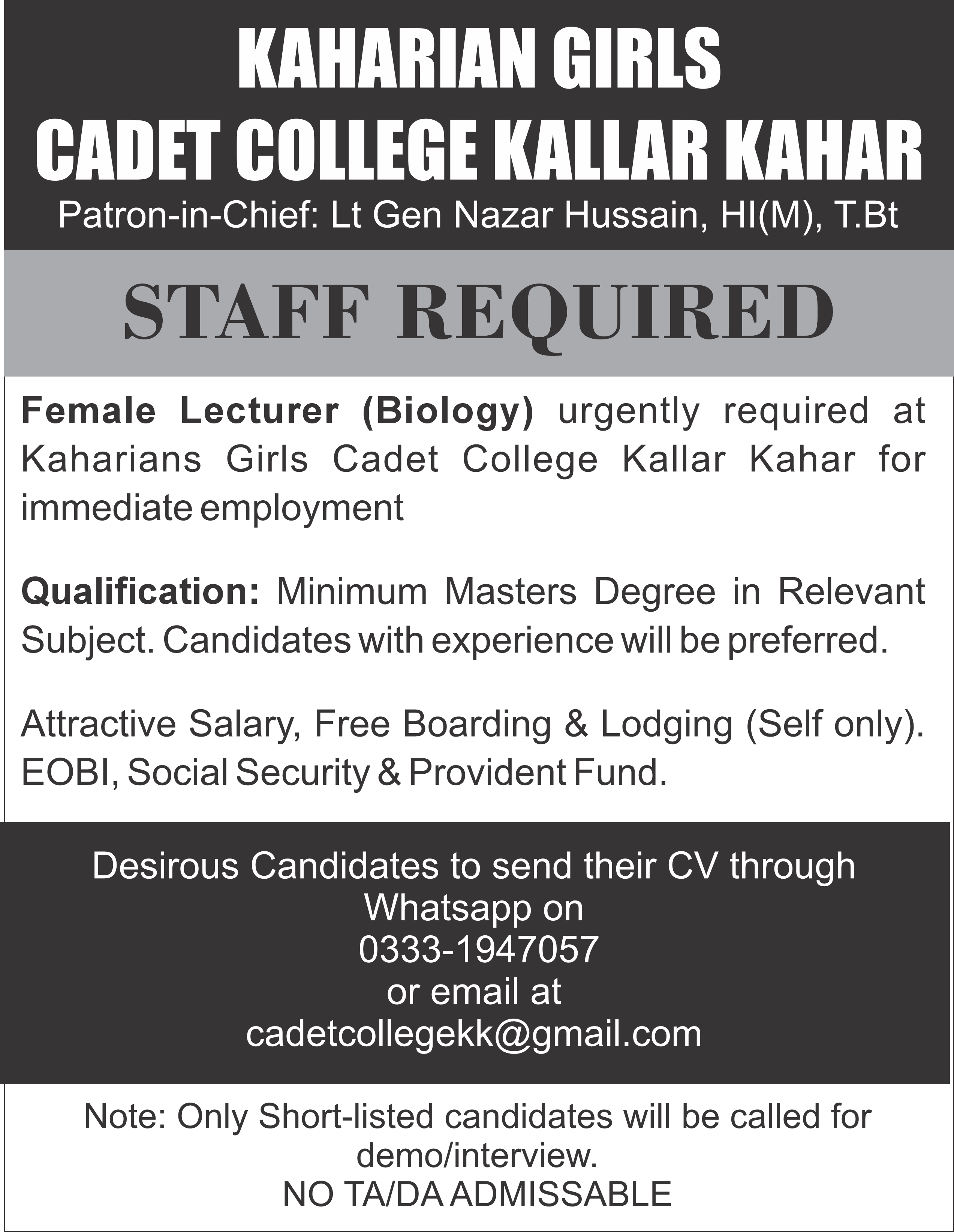 KAHARIAN GIRLS
CADET COLLEGE KALLAR KAHAR
Patron-in-Chief: Lt Gen Nazar Hussain, HI(M), T.Bt

STAFF REQUIRED

Female Lecturer (Biology) urgently required at Kaharians Girls Cadet College Kallar Kahar for immediate employment

Qualification: Minimum Masters Degree in Relevant Subject. Candidates with experience will be preferred.

Attractive Salary, Free Boarding & Lodging (Self only). EOBI, Social Security & Provident Fund.

Desirous Candidates to send their CV through
Whatsapp on
0333-1947057
or email at
cadetcollegekk@gmail.com

Note: Only Short-listed candidates will be called for demo/interview.
NO TA/DA ADMISSABLE